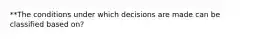 **The conditions under which decisions are made can be classified based on?